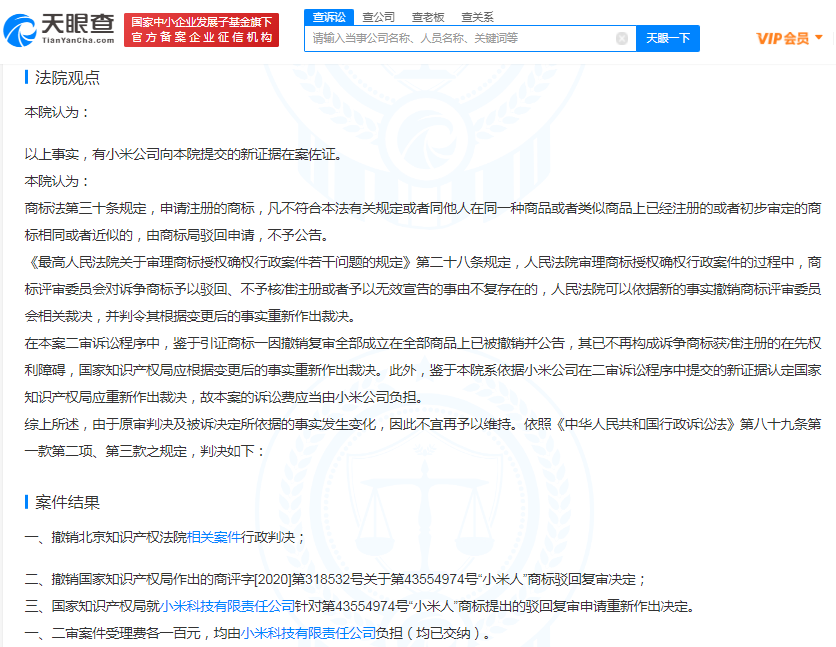 天眼查 TianYanCha.com 国家中小企业发展子基金旗下 官方备案企业征信机构

查诉讼 查公司 查老板 查关系

请输入当事公司名称、人员名称、关键词等

天眼一下

VIP会员

法院观点

本院认为：

以上事实，有小米公司向本院提交的新证据在案佐证。

本院认为：

商标法第三十条规定，申请注册的商标，凡不符合本法有关规定或者同他人在同一种商品或者类似商品上已经注册的或者初步审定的商标相同或者近似的，由商标局驳回申请，不予公告。

《最高人民法院关于审理商标授权确权行政案件若干问题的规定》第二十八条规定，人民法院审理商标授权确权行政案件的过程中，商标评审委员会对诉争商标予以驳回、不予核准注册或者予以无效宣告的事由不复存在的，人民法院可以依据新的事实撤销商标评审委员会相关裁决，并判令其根据变更后的事实重新作出裁决。

在本案二审诉讼程序中，鉴于引证商标一因撤销复审全部成立在全部商品上已被撤销并公告，其已不再构成诉争商标获准注册的在先权利障碍，国家知识产权局应根据变更后的事实重新作出裁决。此外，鉴于本院系依据小米公司在二审诉讼程序中提交的新证据认定国家知识产权局应重新作出裁决，故本案的诉讼费应当由小米公司负担。

综上所述，由于原审判决及被诉决定所依据的事实发生变化，因此不宜再予以维持。依照《中华人民共和国行政诉讼法》第八十九条第一款第二项、第三款之规定，判决如下：

案件结果

一、撤销北京知识产权法院相关案件行政判决；

二、撤销国家知识产权局作出的商评字[2020]第318532号关于第43554974号“小米人”商标驳回复审决定；

三、国家知识产权局就小米科技有限责任公司针对第43554974号“小米人”商标提出的驳回复审申请重新作出决定。

一、二审案件受理费各一百元，均由小米科技有限责任公司负担（均已交纳）。